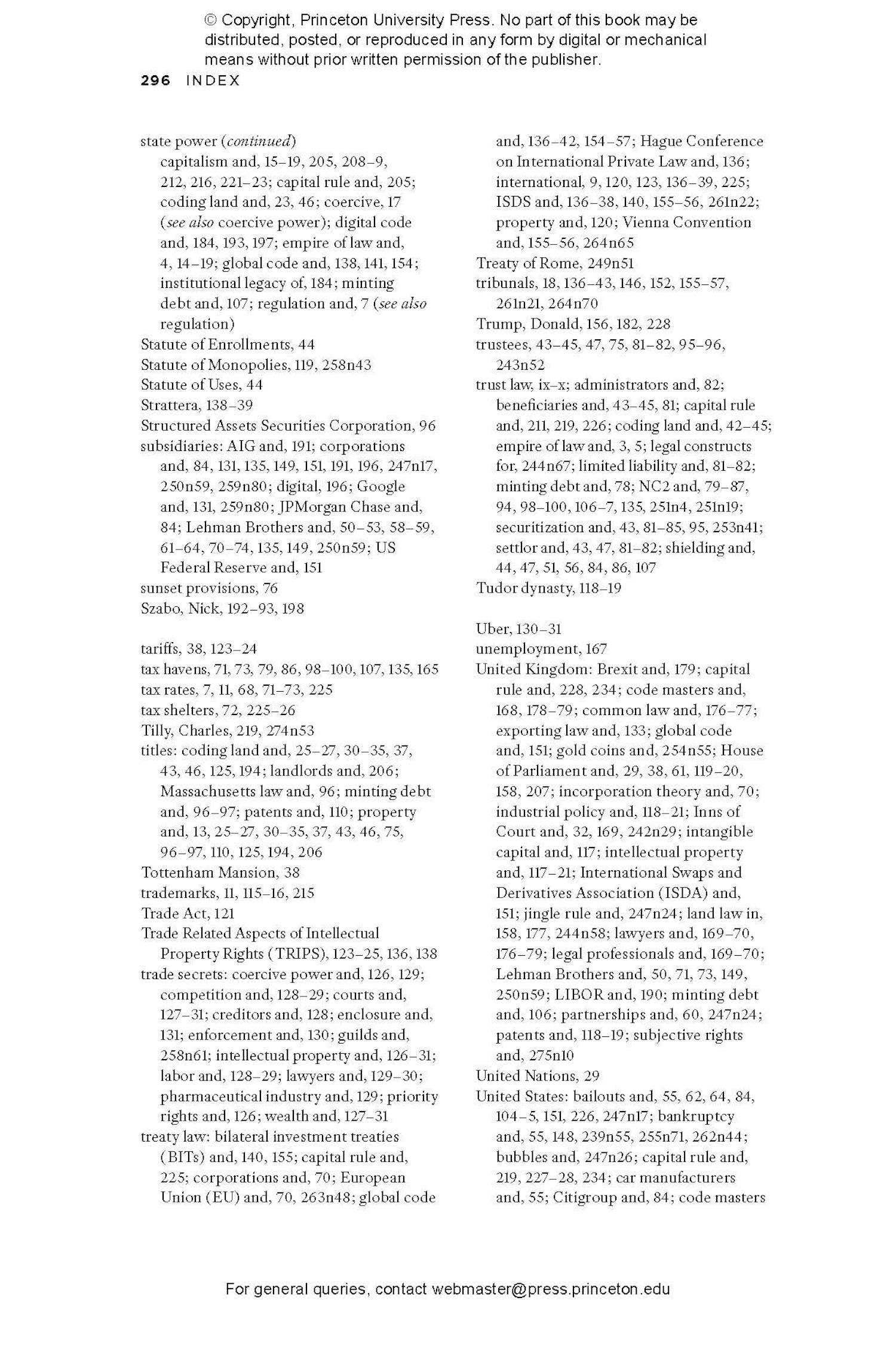 © Copyright, Princeton University Press. No part of this book may be distributed, posted, or reproduced in any form by digital or mechanical means without prior written permission of the publisher.

296 INDEX

state power (continued)
capitalism and, 15–19, 205, 208–9, 212, 216, 221–23; capital rule and, 205; coding land and, 23, 46; coercive, 17 (see also coercive power); digital code and, 184, 193, 197; empire of law and, 4, 14–19; global code and, 138, 141, 154; institutional legacy of, 184; minting debt and, 107; regulation and, 7 (see also regulation)
Statute of Enrollments, 44
Statute of Monopolies, 119, 258n43
Statute of Uses, 44
Strattera, 138–39
Structured Assets Securities Corporation, 96
subsidiaries: AIG and, 191; corporations and, 84, 131, 135, 149, 151, 191, 196, 247n17, 250n59, 259n80; digital, 196; Google and, 131, 259n80; JPMorgan Chase and, 84; Lehman Brothers and, 50–53, 58–59, 61–64, 70–74, 135, 149, 250n59; US Federal Reserve and, 151
sunset provisions, 76
Szabo, Nick, 192–93, 198

tariffs, 38, 123–24
tax havens, 71, 73, 79, 86, 98–100, 107, 135, 165
tax rates, 7, 11, 68, 71–73, 225
tax shelters, 72, 225–26
Tilly, Charles, 219, 274n53
titles: coding land and, 25–27, 30–35, 37, 43, 46, 125, 194; landlords and, 206; Massachusetts law and, 96; minting debt and, 96–97; patents and, 110; property and, 13, 25–27, 30–35, 37, 43, 46, 75, 96–97, 110, 125, 194, 206
Tottenham Mansion, 38
trademarks, 11, 115–16, 215
Trade Act, 121
Trade Related Aspects of Intellectual Property Rights (TRIPS), 123–25, 136, 138
trade secrets: coercive power and, 126, 129; competition and, 128–29; courts and, 127–31; creditors and, 128; enclosure and, 131; enforcement and, 130; guilds and, 258n61; intellectual property and, 126–31; labor and, 128–29; lawyers and, 129–30; pharmaceutical industry and, 129; priority rights and, 126; wealth and, 127–31
treaty law: bilateral investment treaties (BITs) and, 140, 155; capital rule and, 225; corporations and, 70; European Union (EU) and, 70, 263n48; global code and, 136–42, 154–57; Hague Conference on International Private Law and, 136; international, 9, 120, 123, 136–39, 225; ISDS and, 136–38, 140, 155–56, 261n22; property and, 120; Vienna Convention and, 155–56, 264n65
Treaty of Rome, 249n51
tribunals, 18, 136–43, 146, 152, 155–57, 261n21, 264n70
Trump, Donald, 156, 182, 228
trustees, 43–45, 47, 75, 81–82, 95–96, 243n52
trust law, ix–x; administrators and, 82; beneficiaries and, 43–45, 81; capital rule and, 211, 219, 226; coding land and, 42–45; empire of law and, 3, 5; legal constructs for, 244n67; limited liability and, 81–82; minting debt and, 78; NC2 and, 79–87, 94, 98–100, 106–7, 135, 251n4, 251n19; securitization and, 43, 81–85, 95, 253n41; settlor and, 43, 47, 81–82; shielding and, 44, 47, 51, 56, 84, 86, 107
Tudor dynasty, 118–19

Uber, 130–31
unemployment, 167
United Kingdom: Brexit and, 179; capital rule and, 228, 234; code masters and, 168, 178–79; common law and, 176–77; exporting law and, 133; global code and, 151; gold coins and, 254n55; House of Parliament and, 29, 38, 61, 119–20, 158, 207; incorporation theory and, 70; industrial policy and, 118–21; Inns of Court and, 32, 169, 242n29; intangible capital and, 117; intellectual property and, 117–21; International Swaps and Derivatives Association (ISDA) and, 151; jingle rule and, 247n24; land law in, 158, 177, 244n58; lawyers and, 169–70, 176–79; legal professionals and, 169–70; Lehman Brothers and, 50, 71, 73, 149, 250n59; LIBOR and, 190; minting debt and, 106; partnerships and, 60, 247n24; patents and, 118–19; subjective rights and, 275n10
United Nations, 29
United States: bailouts and, 55, 62, 64, 84, 104–5, 151, 226, 247n17; bankruptcy and, 55, 148, 239n55, 255n71, 262n44; bubbles and, 247n26; capital rule and, 219, 227–28, 234; car manufacturers and, 55; Citigroup and, 84; code masters

For general queries, contact webmaster@press.princeton.edu